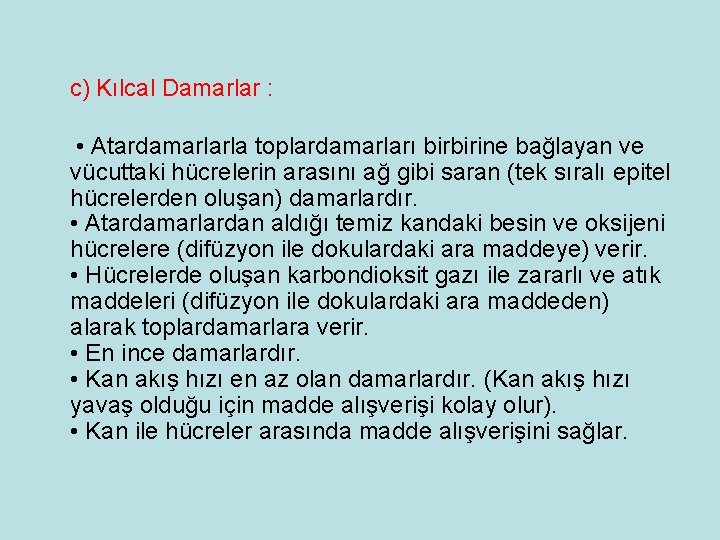 c) Kılcal Damarlar :

• Atardamarlarla toplardamarları birbirine bağlayan ve vücuttaki hücrelerin arasını ağ gibi saran (tek sıralı epitel hücrelerden oluşan) damarlardır.
• Atardamarlardan aldığı temiz kandaki besin ve oksijeni hücrelere (difüzyon ile dokulardaki ara maddeye) verir.
• Hücrelerde oluşan karbondioksit gazı ile zararlı ve atık maddeleri (difüzyon ile dokulardaki ara maddeden) alarak toplardamarlara verir.
• En ince damarlardır.
• Kan akış hızı en az olan damarlardır. (Kan akış hızı yavaş olduğu için madde alışverişi kolay olur).
• Kan ile hücreler arasında madde alışverişini sağlar.